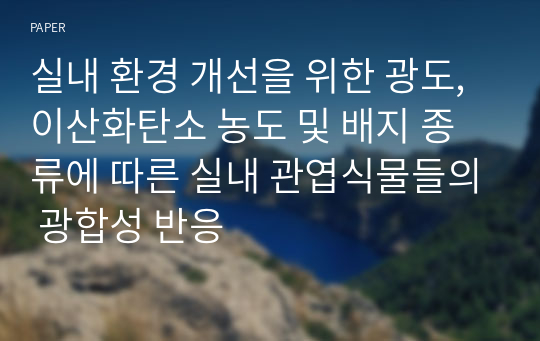 PAPER

실내 환경 개선을 위한 광도, 이산화탄소 농도 및 배지 종류에 따른 실내 관엽식물들의 광합성 반응